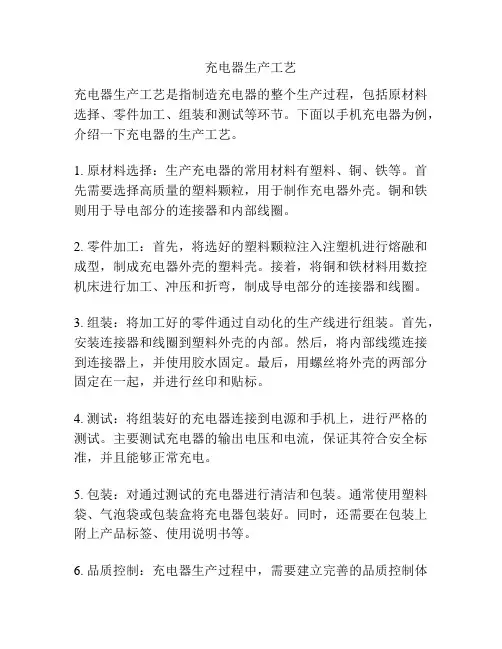 充电器生产工艺

充电器生产工艺是指制造充电器的整个生产过程，包括原材料选择、零件加工、组装和测试等环节。下面以手机充电器为例，介绍一下充电器的生产工艺。

1. 原材料选择：生产充电器的常用材料有塑料、铜、铁等。首先需要选择高质量的塑料颗粒，用于制作充电器外壳。铜和铁则用于导电部分的连接器和内部线圈。

2. 零件加工：首先，将选好的塑料颗粒注入注塑机进行熔融和成型，制成充电器外壳的塑料壳。接着，将铜和铁材料用数控机床进行加工、冲压和折弯，制成导电部分的连接器和线圈。

3. 组装：将加工好的零件通过自动化的生产线进行组装。首先，安装连接器和线圈到塑料外壳的内部。然后，将内部线缆连接到连接器上，并使用胶水固定。最后，用螺丝将外壳的两部分固定在一起，并进行丝印和贴标。

4. 测试：将组装好的充电器连接到电源和手机上，进行严格的测试。主要测试充电器的输出电压和电流，保证其符合安全标准，并且能够正常充电。

5. 包装：对通过测试的充电器进行清洁和包装。通常使用塑料袋、气泡袋或包装盒将充电器包装好。同时，还需要在包装上附上产品标签、使用说明书等。

6. 品质控制：充电器生产过程中，需要建立完善的品质控制体